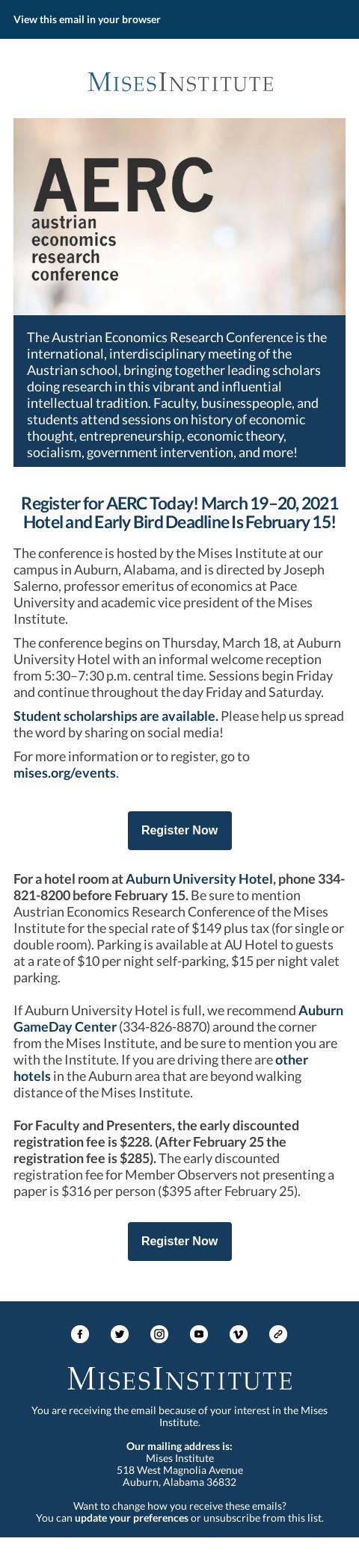 View this email in your browser

MISESINSTITUTE

AERC
austrian
economics
research
conference

The Austrian Economics Research Conference is the international, interdisciplinary meeting of the Austrian school, bringing together leading scholars doing research in this vibrant and influential intellectual tradition. Faculty, businesspeople, and students attend sessions on history of economic thought, entrepreneurship, economic theory, socialism, government intervention, and more!

Register for AERC Today! March 19–20, 2021
Hotel and Early Bird Deadline Is February 15!

The conference is hosted by the Mises Institute at our campus in Auburn, Alabama, and is directed by Joseph Salerno, professor emeritus of economics at Pace University and academic vice president of the Mises Institute.

The conference begins on Thursday, March 18, at Auburn University Hotel with an informal welcome reception from 5:30–7:30 p.m. central time. Sessions begin Friday and continue throughout the day Friday and Saturday.

Student scholarships are available. Please help us spread the word by sharing on social media!

For more information or to register, go to mises.org/events.

Register Now

For a hotel room at Auburn University Hotel, phone 334-821-8200 before February 15. Be sure to mention Austrian Economics Research Conference of the Mises Institute for the special rate of $149 plus tax (for single or double room). Parking is available at AU Hotel to guests at a rate of $10 per night self-parking, $15 per night valet parking.

If Auburn University Hotel is full, we recommend Auburn GameDay Center (334-826-8870) around the corner from the Mises Institute, and be sure to mention you are with the Institute. If you are driving there are other hotels in the Auburn area that are beyond walking distance of the Mises Institute.

For Faculty and Presenters, the early discounted registration fee is $228. (After February 25 the registration fee is $285). The early discounted registration fee for Member Observers not presenting a paper is $316 per person ($395 after February 25).

Register Now

MISESINSTITUTE

You are receiving the email because of your interest in the Mises Institute.

Our mailing address is:
Mises Institute
518 West Magnolia Avenue
Auburn, Alabama 36832

Want to change how you receive these emails?
You can update your preferences or unsubscribe from this list.